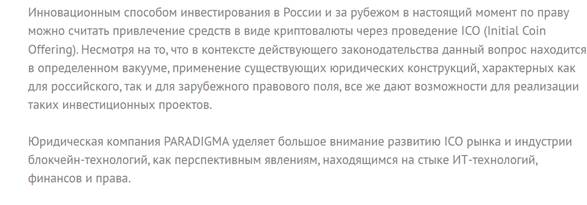 Инновационным способом инвестирования в России и за рубежом в настоящий момент по праву можно считать привлечение средств в виде криптовалюты через проведение ICO (Initial Coin Offering). Несмотря на то, что в контексте действующего законодательства данный вопрос находится в определенном вакууме, применение существующих юридических конструкций, характерных как для российского, так и для зарубежного правового поля, все же дают возможности для реализации таких инвестиционных проектов.

Юридическая компания PARADIGMA уделяет большое внимание развитию ICO рынка и индустрии блокчейн-технологий, как перспективным явлениям, находящимся на стыке ИТ-технологий, финансов и права.